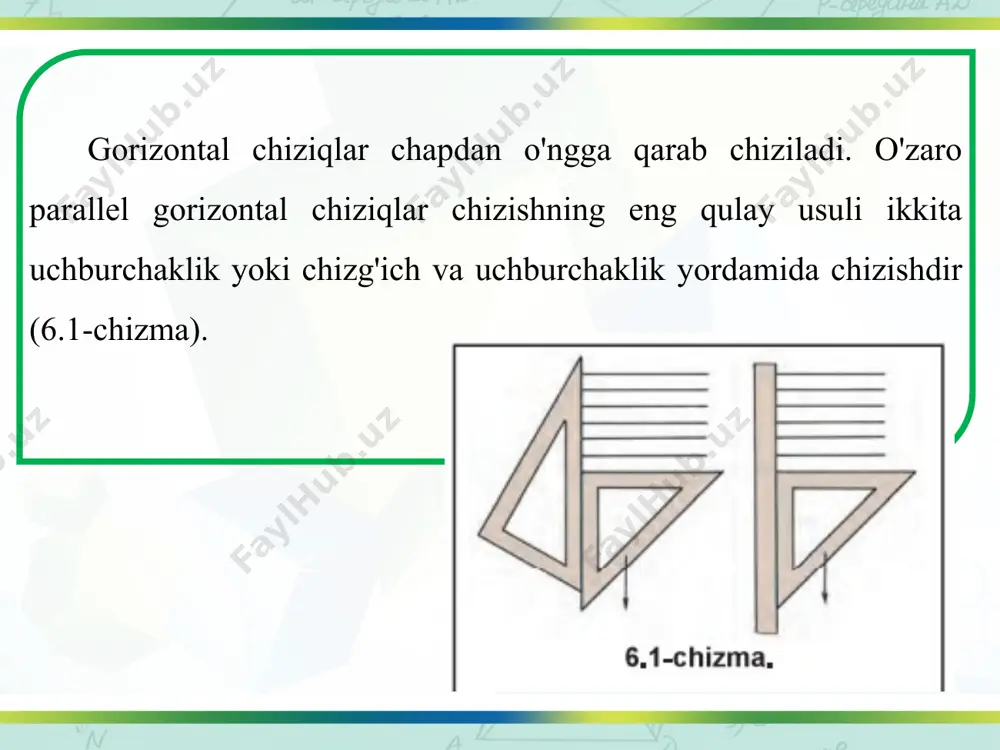 Gorizontal chiziqlar chapdan o'ngga qarab chiziladi. O'zaro parallel gorizontal chiziqlar chizishning eng qulay usuli ikkita uchburchaklik yoki chizg'ich va uchburchaklik yordamida chizishdir (6.1-chizma).

6.1-chizma.

FaylHub.uz